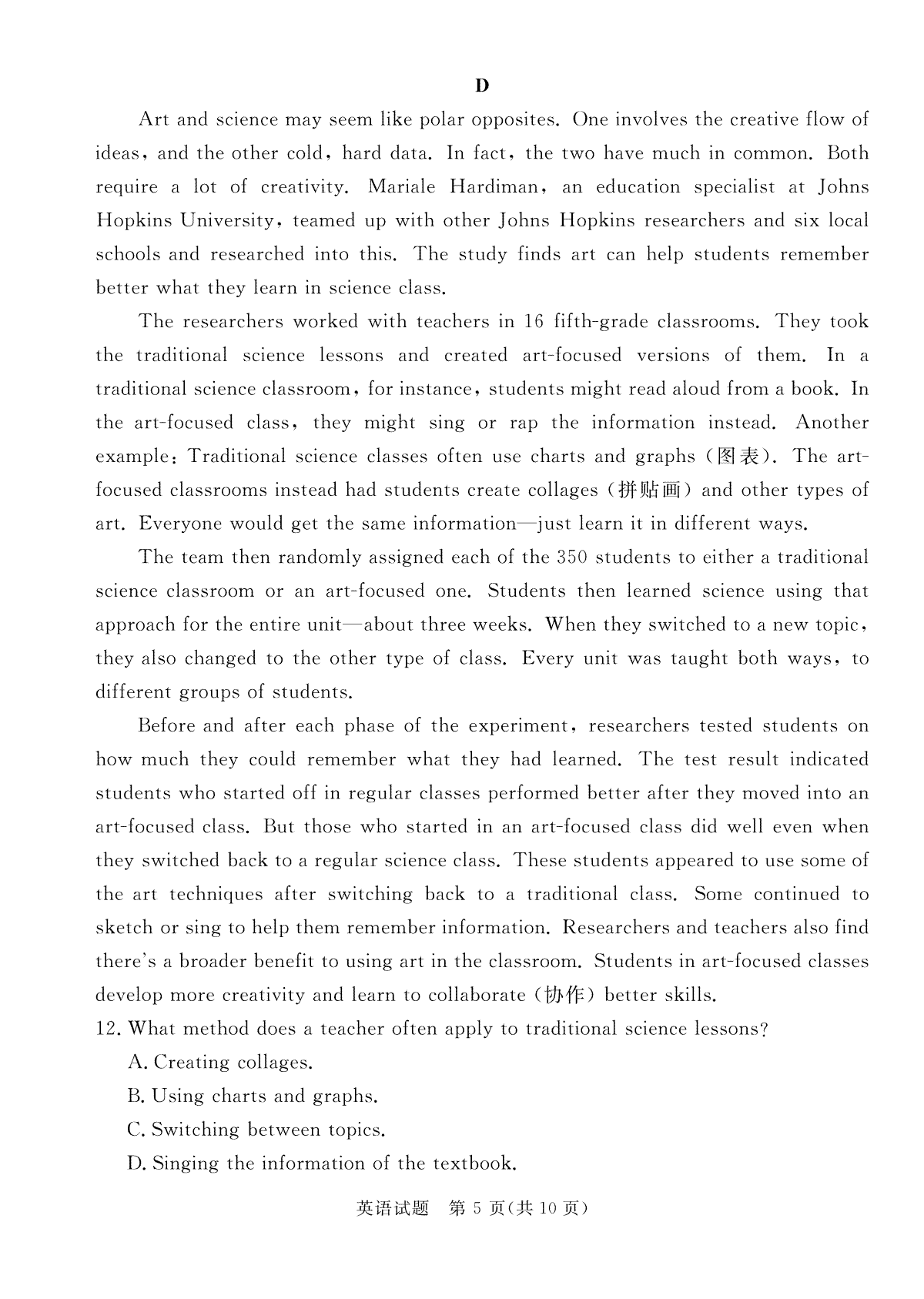 D

Art and science may seem like polar opposites. One involves the creative flow of ideas, and the other cold, hard data. In fact, the two have much in common. Both require a lot of creativity. Mariale Hardiman, an education specialist at Johns Hopkins University, teamed up with other Johns Hopkins researchers and six local schools and researched into this. The study finds art can help students remember better what they learn in science class.

The researchers worked with teachers in 16 fifth-grade classrooms. They took the traditional science lessons and created art-focused versions of them. In a traditional science classroom, for instance, students might read aloud from a book. In the art-focused class, they might sing or rap the information instead. Another example: Traditional science classes often use charts and graphs (图表). The art-focused classrooms instead had students create collages (拼贴画) and other types of art. Everyone would get the same information—just learn it in different ways.

The team then randomly assigned each of the 350 students to either a traditional science classroom or an art-focused one. Students then learned science using that approach for the entire unit—about three weeks. When they switched to a new topic, they also changed to the other type of class. Every unit was taught both ways, to different groups of students.

Before and after each phase of the experiment, researchers tested students on how much they could remember what they had learned. The test result indicated students who started off in regular classes performed better after they moved into an art-focused class. But those who started in an art-focused class did well even when they switched back to a regular science class. These students appeared to use some of the art techniques after switching back to a traditional class. Some continued to sketch or sing to help them remember information. Researchers and teachers also find there's a broader benefit to using art in the classroom. Students in art-focused classes develop more creativity and learn to collaborate (协作) better skills.

12. What method does a teacher often apply to traditional science lessons?
A. Creating collages.
B. Using charts and graphs.
C. Switching between topics.
D. Singing the information of the textbook.

英语试题 第 5 页(共 10 页)